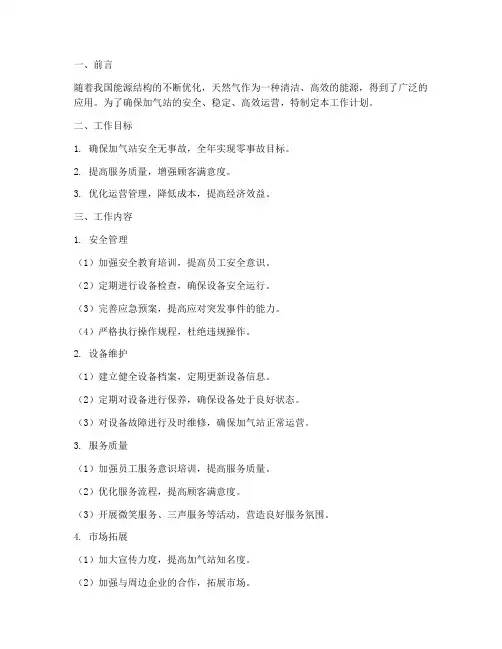 一、前言

随着我国能源结构的不断优化，天然气作为一种清洁、高效的能源，得到了广泛的应用。为了确保加气站的安全、稳定、高效运营，特制定本工作计划。

二、工作目标

1. 确保加气站安全无事故，全年实现零事故目标。

2. 提高服务质量，增强顾客满意度。

3. 优化运营管理，降低成本，提高经济效益。

三、工作内容

1. 安全管理

（1）加强安全教育培训，提高员工安全意识。

（2）定期进行设备检查，确保设备安全运行。

（3）完善应急预案，提高应对突发事件的能力。

（4）严格执行操作规程，杜绝违规操作。

2. 设备维护

（1）建立健全设备档案，定期更新设备信息。

（2）定期对设备进行保养，确保设备处于良好状态。

（3）对设备故障进行及时维修，确保加气站正常运营。

3. 服务质量

（1）加强员工服务意识培训，提高服务质量。

（2）优化服务流程，提高顾客满意度。

（3）开展微笑服务、三声服务等活动，营造良好服务氛围。

4. 市场拓展

（1）加大宣传力度，提高加气站知名度。

（2）加强与周边企业的合作，拓展市场。